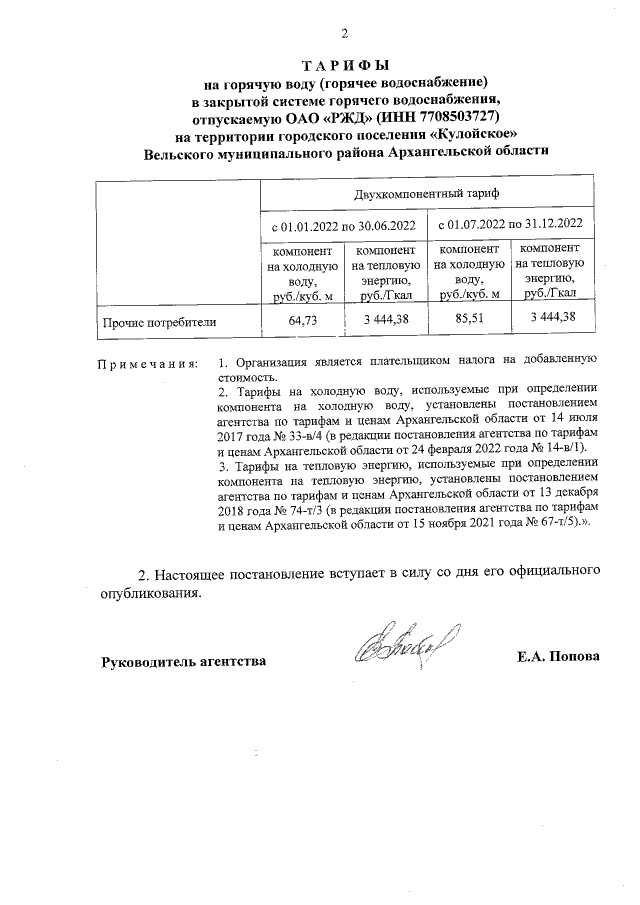 2

ТАРИФЫ
на горячую воду (горячее водоснабжение)
в закрытой системе горячего водоснабжения,
отпускаемую ОАО «РЖД» (ИНН 7708503727)
на территории городского поселения «Кулойское»
Вельского муниципального района Архангельской области

| | Двухкомпонентный тариф | | | |
|---|---|---|---|---|
| | с 01.01.2022 по 30.06.2022 | | с 01.07.2022 по 31.12.2022 | |
| | компонент на холодную воду, руб./куб. м | компонент на тепловую энергию, руб./Гкал | компонент на холодную воду, руб./куб. м | компонент на тепловую энергию, руб./Гкал |
| Прочие потребители | 64,73 | 3 444,38 | 85,51 | 3 444,38 |

Примечания: 1. Организация является плательщиком налога на добавленную стоимость.
2. Тарифы на холодную воду, используемые при определении компонента на холодную воду, установлены постановлением агентства по тарифам и ценам Архангельской области от 14 июля 2017 года № 33-в/4 (в редакции постановления агентства по тарифам и ценам Архангельской области от 24 февраля 2022 года № 14-в/1).
3. Тарифы на тепловую энергию, используемые при определении компонента на тепловую энергию, установлены постановлением агентства по тарифам и ценам Архангельской области от 13 декабря 2018 года № 74-т/3 (в редакции постановления агентства по тарифам и ценам Архангельской области от 15 ноября 2021 года № 67-т/5).».

2. Настоящее постановление вступает в силу со дня его официального опубликования.

Руководитель агентства Е.А. Попова